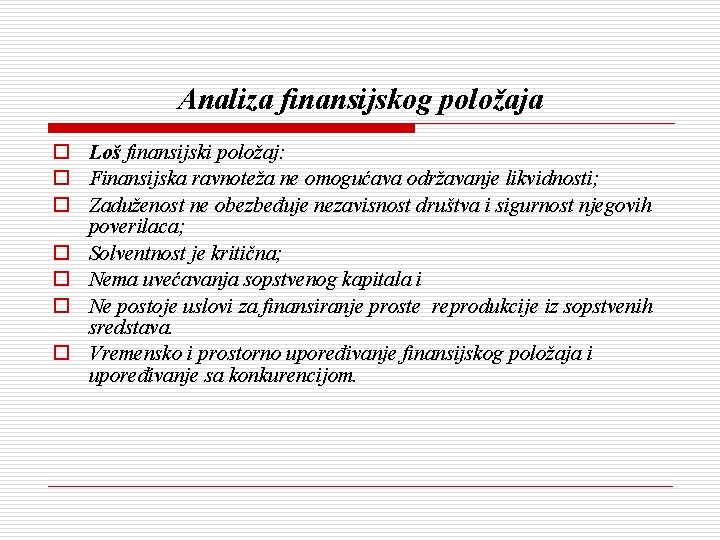 Analiza finansijskog položaja

Loš finansijski položaj:
Finansijska ravnoteža ne omogućava održavanje likvidnosti;
Zaduženost ne obezbeđuje nezavisnost društva i sigurnost njegovih poverilaca;
Solventnost je kritična;
Nema uvećavanja sopstvenog kapitala i
Ne postoje uslovi za finansiranje proste reprodukcije iz sopstvenih sredstava.
Vremensko i prostorno upoređivanje finansijskog položaja i upoređivanje sa konkurencijom.